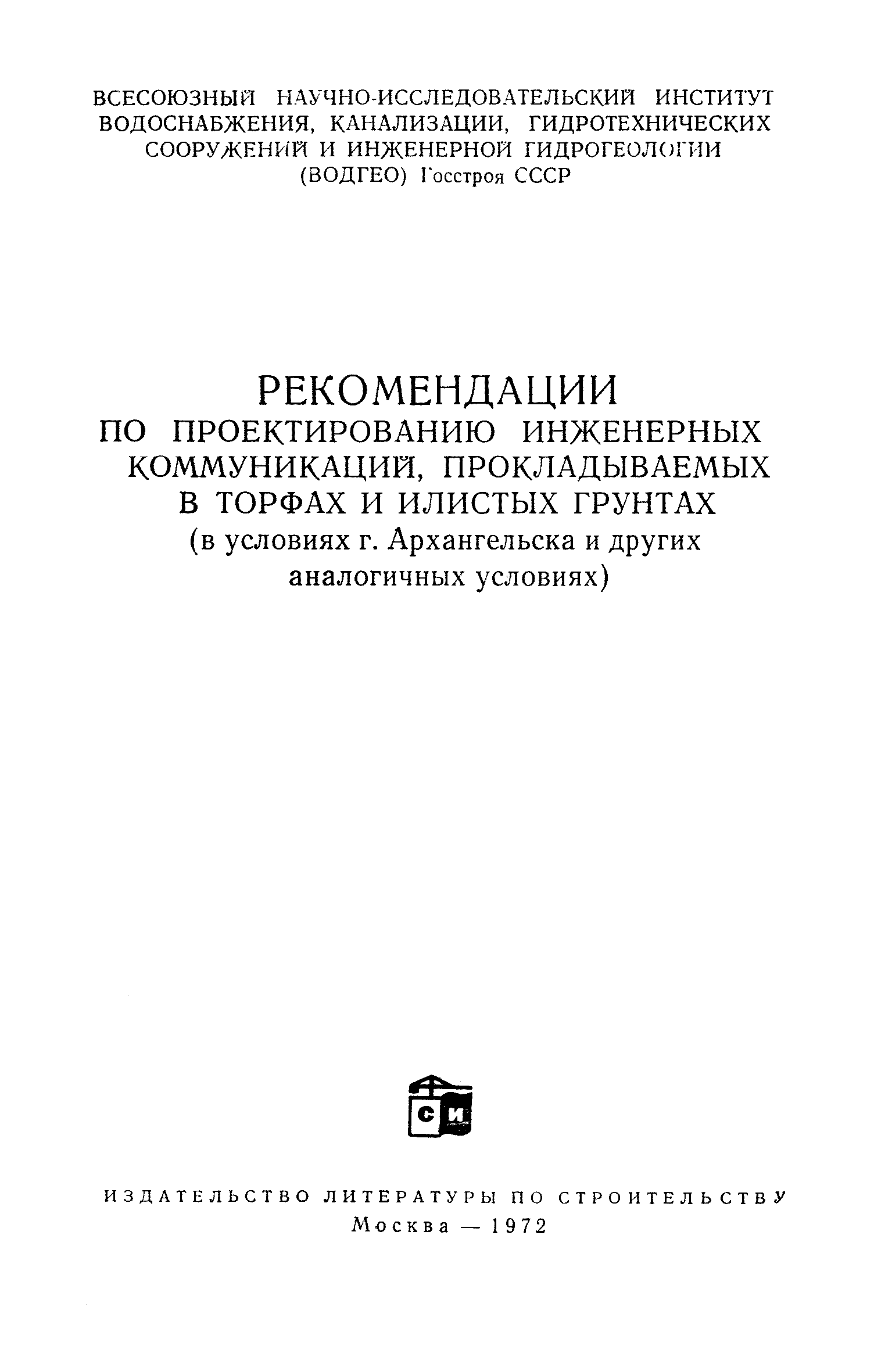 ВСЕСОЮЗНЫЙ НАУЧНО-ИССЛЕДОВАТЕЛЬСКИЙ ИНСТИТУТ ВОДОСНАБЖЕНИЯ, КАНАЛИЗАЦИИ, ГИДРОТЕХНИЧЕСКИХ СООРУЖЕНИЙ И ИНЖЕНЕРНОЙ ГИДРОГЕОЛОГИИ (ВОДГЕО) Госстроя СССР

РЕКОМЕНДАЦИИ
ПО ПРОЕКТИРОВАНИЮ ИНЖЕНЕРНЫХ КОММУНИКАЦИЙ, ПРОКЛАДЫВАЕМЫХ В ТОРФАХ И ИЛИСТЫХ ГРУНТАХ
(в условиях г. Архангельска и других аналогичных условиях)

СИ

ИЗДАТЕЛЬСТВО ЛИТЕРАТУРЫ ПО СТРОИТЕЛЬСТВУ
Москва — 1972